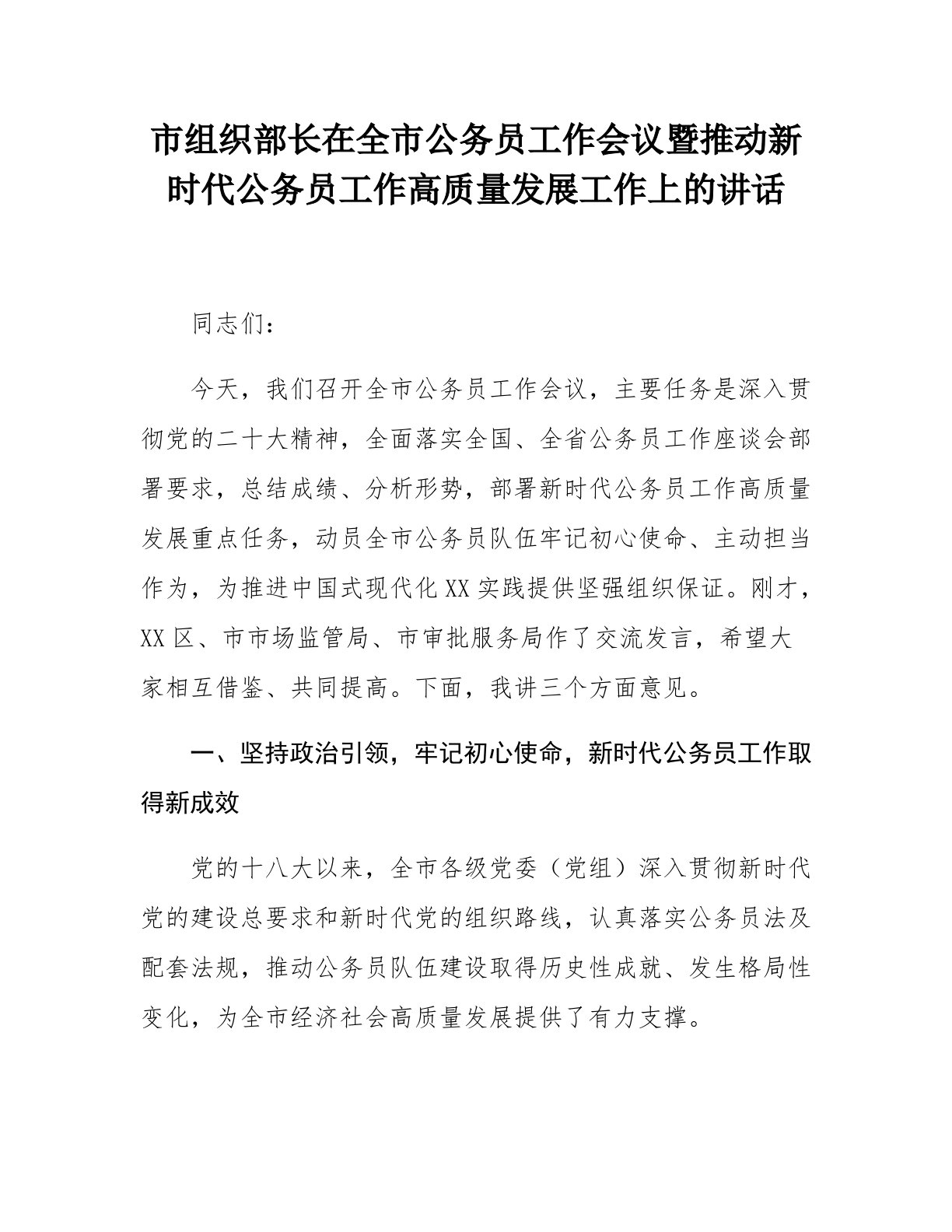 市组织部长在全市公务员工作会议暨推动新时代公务员工作高质量发展工作上的讲话

同志们：

今天，我们召开全市公务员工作会议，主要任务是深入贯彻党的二十大精神，全面落实全国、全省公务员工作座谈会部署要求，总结成绩、分析形势，部署新时代公务员工作高质量发展重点任务，动员全市公务员队伍牢记初心使命、主动担当作为，为推进中国式现代化XX实践提供坚强组织保证。刚才，XX区、市市场监管局、市审批服务局作了交流发言，希望大家相互借鉴、共同提高。下面，我讲三个方面意见。

一、坚持政治引领，牢记初心使命，新时代公务员工作取得新成效

党的十八大以来，全市各级党委（党组）深入贯彻新时代党的建设总要求和新时代党的组织路线，认真落实公务员法及配套法规，推动公务员队伍建设取得历史性成就、发生格局性变化，为全市经济社会高质量发展提供了有力支撑。